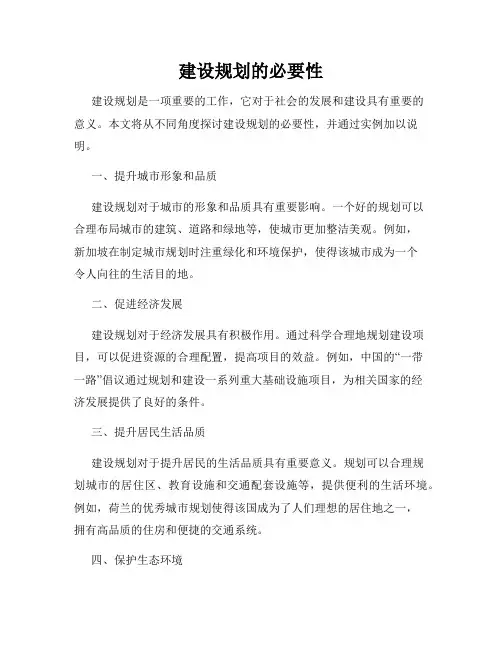 建设规划的必要性

建设规划是一项重要的工作，它对于社会的发展和建设具有重要的意义。本文将从不同角度探讨建设规划的必要性，并通过实例加以说明。

一、提升城市形象和品质

建设规划对于城市的形象和品质具有重要影响。一个好的规划可以合理布局城市的建筑、道路和绿地等，使城市更加整洁美观。例如，新加坡在制定城市规划时注重绿化和环境保护，使得该城市成为一个令人向往的生活目的地。

二、促进经济发展

建设规划对于经济发展具有积极作用。通过科学合理地规划建设项目，可以促进资源的合理配置，提高项目的效益。例如，中国的“一带一路”倡议通过规划和建设一系列重大基础设施项目，为相关国家的经济发展提供了良好的条件。

三、提升居民生活品质

建设规划对于提升居民的生活品质具有重要意义。规划可以合理规划城市的居住区、教育设施和交通配套设施等，提供便利的生活环境。例如，荷兰的优秀城市规划使得该国成为了人们理想的居住地之一，拥有高品质的住房和便捷的交通系统。

四、保护生态环境